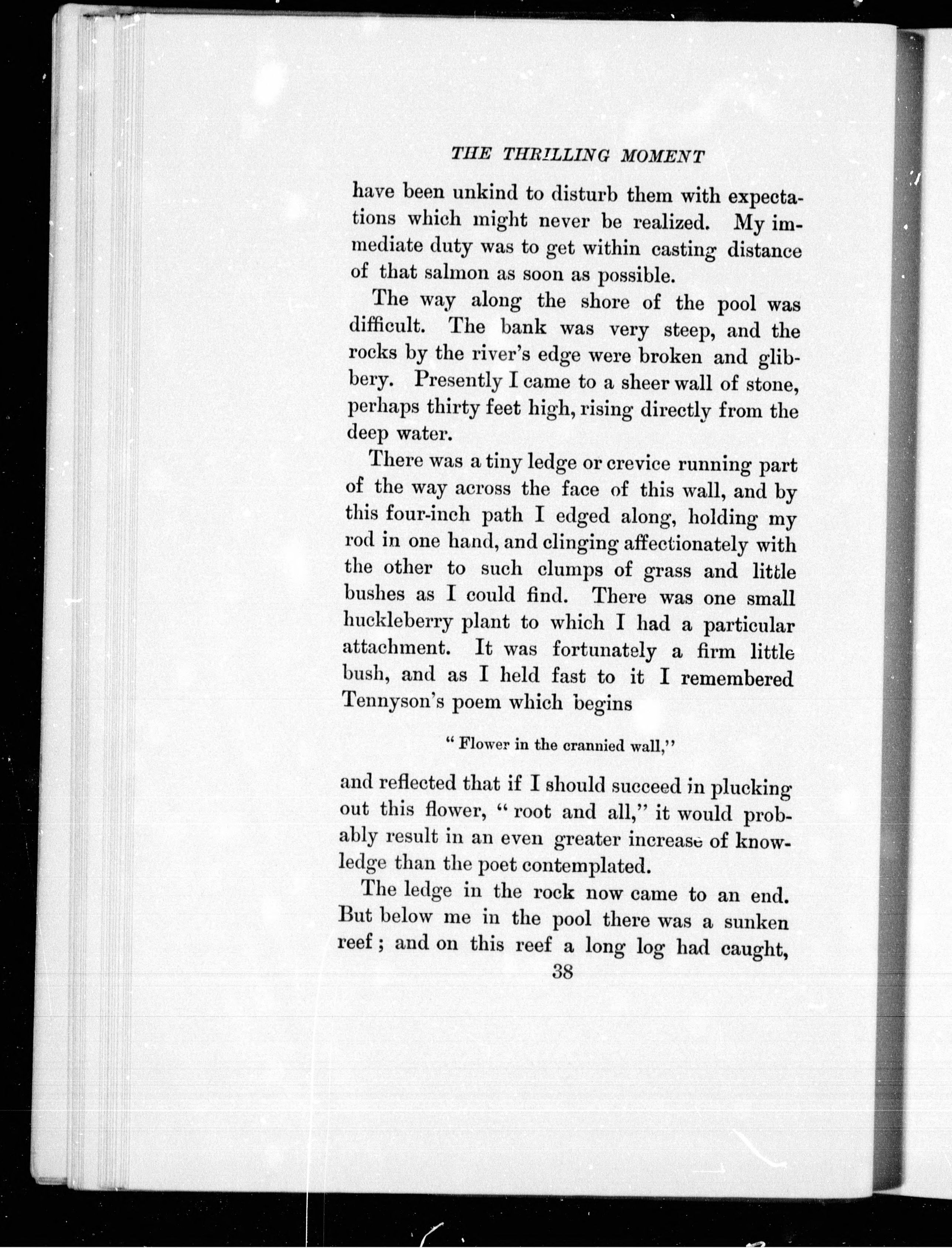 THE THRILLING MOMENT

have been unkind to disturb them with expectations which might never be realized. My immediate duty was to get within casting distance of that salmon as soon as possible.

The way along the shore of the pool was difficult. The bank was very steep, and the rocks by the river's edge were broken and glibbery. Presently I came to a sheer wall of stone, perhaps thirty feet high, rising directly from the deep water.

There was a tiny ledge or crevice running part of the way across the face of this wall, and by this four-inch path I edged along, holding my rod in one hand, and clinging affectionately with the other to such clumps of grass and little bushes as I could find. There was one small huckleberry plant to which I had a particular attachment. It was fortunately a firm little bush, and as I held fast to it I remembered Tennyson's poem which begins

"Flower in the crannied wall,"

and reflected that if I should succeed in plucking out this flower, "root and all," it would probably result in an even greater increase of knowledge than the poet contemplated.

The ledge in the rock now came to an end. But below me in the pool there was a sunken reef; and on this reef a long log had caught,

38